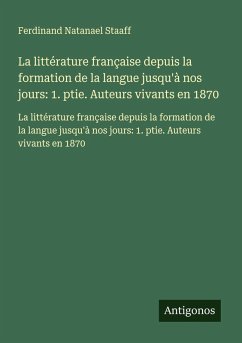 Ferdinand Natanael Staaff

La littérature française depuis la formation de la langue jusqu'à nos jours: 1. ptie. Auteurs vivants en 1870

La littérature française depuis la formation de la langue jusqu'à nos jours: 1. ptie. Auteurs vivants en 1870

Antigonos